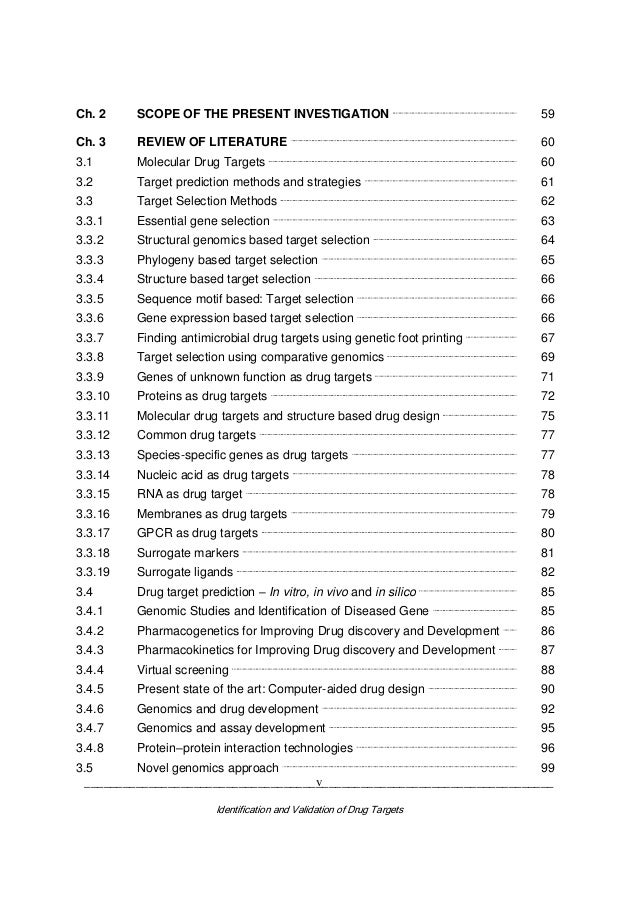 | | | |
|---|---|---|
| Ch. 2 | SCOPE OF THE PRESENT INVESTIGATION | 59 |
| Ch. 3 | REVIEW OF LITERATURE | 60 |
| 3.1 | Molecular Drug Targets | 60 |
| 3.2 | Target prediction methods and strategies | 61 |
| 3.3 | Target Selection Methods | 62 |
| 3.3.1 | Essential gene selection | 63 |
| 3.3.2 | Structural genomics based target selection | 64 |
| 3.3.3 | Phylogeny based target selection | 65 |
| 3.3.4 | Structure based target selection | 66 |
| 3.3.5 | Sequence motif based: Target selection | 66 |
| 3.3.6 | Gene expression based target selection | 66 |
| 3.3.7 | Finding antimicrobial drug targets using genetic foot printing | 67 |
| 3.3.8 | Target selection using comparative genomics | 69 |
| 3.3.9 | Genes of unknown function as drug targets | 71 |
| 3.3.10 | Proteins as drug targets | 72 |
| 3.3.11 | Molecular drug targets and structure based drug design | 75 |
| 3.3.12 | Common drug targets | 77 |
| 3.3.13 | Species-specific genes as drug targets | 77 |
| 3.3.14 | Nucleic acid as drug targets | 78 |
| 3.3.15 | RNA as drug target | 78 |
| 3.3.16 | Membranes as drug targets | 79 |
| 3.3.17 | GPCR as drug targets | 80 |
| 3.3.18 | Surrogate markers | 81 |
| 3.3.19 | Surrogate ligands | 82 |
| 3.4 | Drug target prediction – In vitro, in vivo and in silico | 85 |
| 3.4.1 | Genomic Studies and Identification of Diseased Gene | 85 |
| 3.4.2 | Pharmacogenetics for Improving Drug discovery and Development | 86 |
| 3.4.3 | Pharmacokinetics for Improving Drug discovery and Development | 87 |
| 3.4.4 | Virtual screening | 88 |
| 3.4.5 | Present state of the art: Computer-aided drug design | 90 |
| 3.4.6 | Genomics and drug development | 92 |
| 3.4.7 | Genomics and assay development | 95 |
| 3.4.8 | Protein–protein interaction technologies | 96 |
| 3.5 | Novel genomics approach | 99 |

v

Identification and Validation of Drug Targets